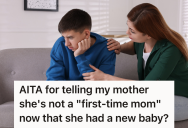 AITA for telling my mother she's not a "first-time mom" now that she had a new baby?